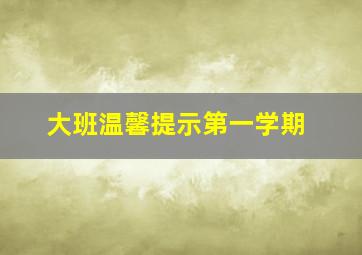 大班温馨提示第一学期